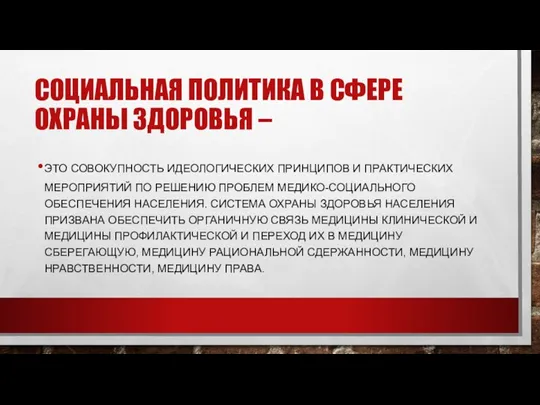 СОЦИАЛЬНАЯ ПОЛИТИКА В СФЕРЕ ОХРАНЫ ЗДОРОВЬЯ –

• ЭТО СОВОКУПНОСТЬ ИДЕОЛОГИЧЕСКИХ ПРИНЦИПОВ И ПРАКТИЧЕСКИХ МЕРОПРИЯТИЙ ПО РЕШЕНИЮ ПРОБЛЕМ МЕДИКО-СОЦИАЛЬНОГО ОБЕСПЕЧЕНИЯ НАСЕЛЕНИЯ. СИСТЕМА ОХРАНЫ ЗДОРОВЬЯ НАСЕЛЕНИЯ ПРИЗВАНА ОБЕСПЕЧИТЬ ОРГАНИЧНУЮ СВЯЗЬ МЕДИЦИНЫ КЛИНИЧЕСКОЙ И МЕДИЦИНЫ ПРОФИЛАКТИЧЕСКОЙ И ПЕРЕХОД ИХ В МЕДИЦИНУ СБЕРЕГАЮЩУЮ, МЕДИЦИНУ РАЦИОНАЛЬНОЙ СДЕРЖАННОСТИ, МЕДИЦИНУ НРАВСТВЕННОСТИ, МЕДИЦИНУ ПРАВА.